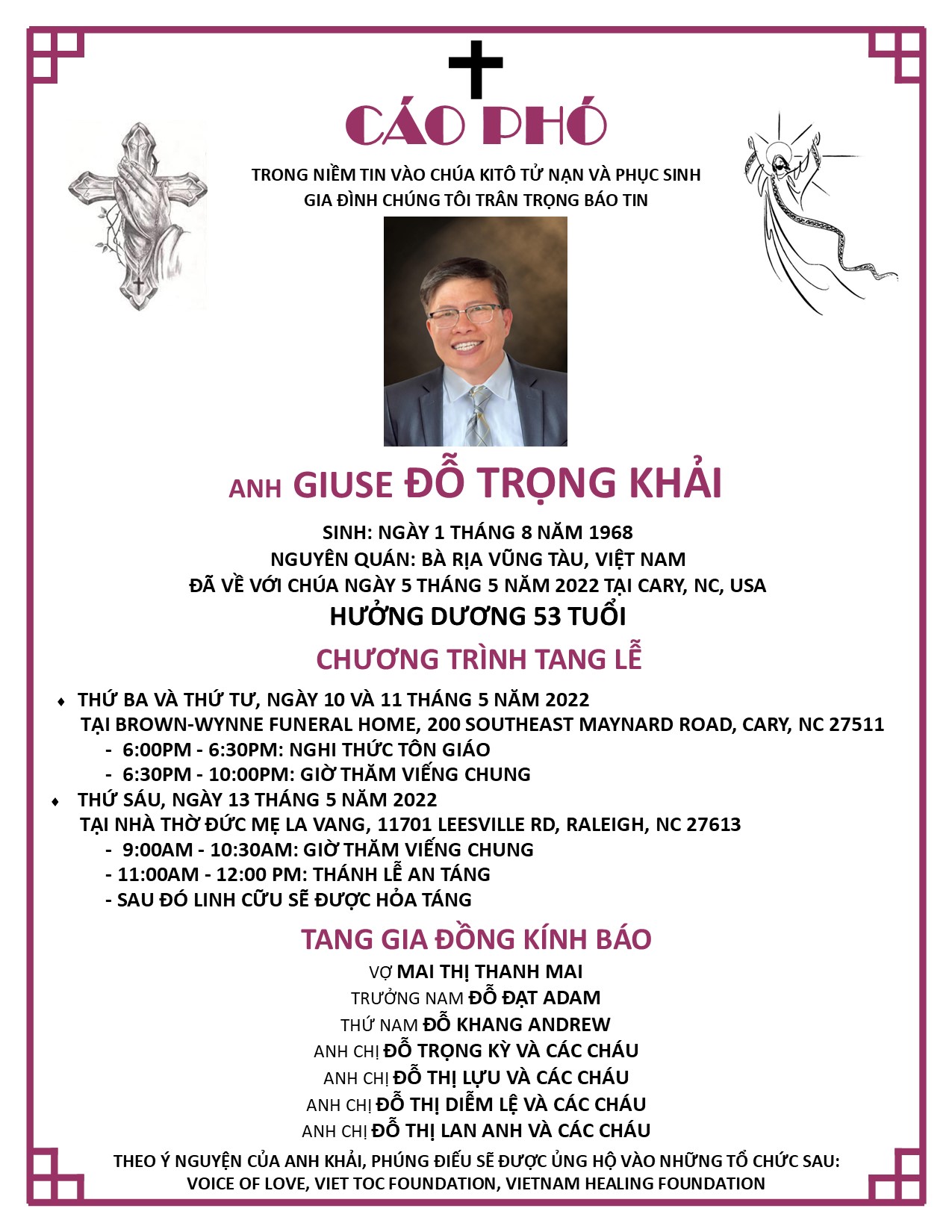 CÁO PHÓ

TRONG NIỀM TIN VÀO CHÚA KITÔ TỬ NẠN VÀ PHỤC SINH
GIA ĐÌNH CHÚNG TÔI TRÂN TRỌNG BÁO TIN

ANH GIUSE ĐỖ TRỌNG KHẢI

SINH: NGÀY 1 THÁNG 8 NĂM 1968
NGUYÊN QUÁN: BÀ RỊA VŨNG TÀU, VIỆT NAM
ĐÃ VỀ VỚI CHÚA NGÀY 5 THÁNG 5 NĂM 2022 TẠI CARY, NC, USA
HƯỞNG DƯƠNG 53 TUỔI

CHƯƠNG TRÌNH TANG LỄ

♦ THỨ BA VÀ THỨ TƯ, NGÀY 10 VÀ 11 THÁNG 5 NĂM 2022
TẠI BROWN-WYNNE FUNERAL HOME, 200 SOUTHEAST MAYNARD ROAD, CARY, NC 27511
- 6:00PM - 6:30PM: NGHI THỨC TÔN GIÁO
- 6:30PM - 10:00PM: GIỜ THĂM VIẾNG CHUNG
♦ THỨ SÁU, NGÀY 13 THÁNG 5 NĂM 2022
TẠI NHÀ THỜ ĐỨC MẸ LA VANG, 11701 LEESVILLE RD, RALEIGH, NC 27613
- 9:00AM - 10:30AM: GIỜ THĂM VIẾNG CHUNG
- 11:00AM - 12:00 PM: THÁNH LỄ AN TÁNG
- SAU ĐÓ LINH CỮU SẼ ĐƯỢC HỎA TÁNG

TANG GIA ĐỒNG KÍNH BÁO

VỢ MAI THỊ THANH MAI
TRƯỞNG NAM ĐỖ ĐẠT ADAM
THỨ NAM ĐỖ KHANG ANDREW
ANH CHỊ ĐỖ TRỌNG KỲ VÀ CÁC CHÁU
ANH CHỊ ĐỖ THỊ LỰU VÀ CÁC CHÁU
ANH CHỊ ĐỖ THỊ DIỄM LỆ VÀ CÁC CHÁU
ANH CHỊ ĐỖ THỊ LAN ANH VÀ CÁC CHÁU

THEO Ý NGUYỆN CỦA ANH KHẢI, PHÚNG ĐIẾU SẼ ĐƯỢC ỦNG HỘ VÀO NHỮNG TỔ CHỨC SAU:
VOICE OF LOVE, VIET TOC FOUNDATION, VIETNAM HEALING FOUNDATION